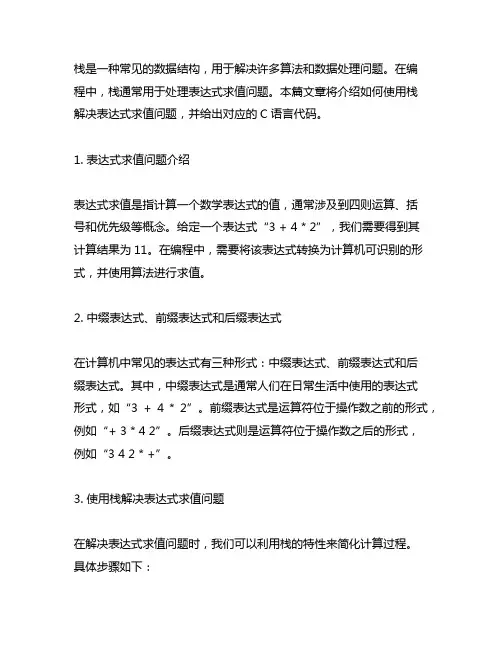 栈是一种常见的数据结构，用于解决许多算法和数据处理问题。在编程中，栈通常用于处理表达式求值问题。本篇文章将介绍如何使用栈解决表达式求值问题，并给出对应的 C 语言代码。

1. 表达式求值问题介绍

表达式求值是指计算一个数学表达式的值，通常涉及到四则运算、括号和优先级等概念。给定一个表达式“3 + 4 * 2”，我们需要得到其计算结果为 11。在编程中，需要将该表达式转换为计算机可识别的形式，并使用算法进行求值。

2. 中缀表达式、前缀表达式和后缀表达式

在计算机中常见的表达式有三种形式：中缀表达式、前缀表达式和后缀表达式。其中，中缀表达式是通常人们在日常生活中使用的表达式形式，如“3 + 4 * 2”。前缀表达式是运算符位于操作数之前的形式，例如“+ 3 * 4 2”。后缀表达式则是运算符位于操作数之后的形式，例如“3 4 2 * +”。

3. 使用栈解决表达式求值问题

在解决表达式求值问题时，我们可以利用栈的特性来简化计算过程。具体步骤如下：